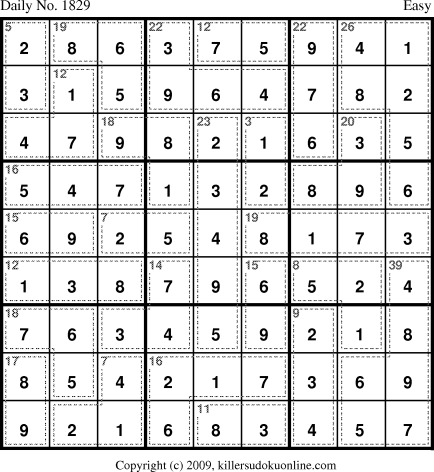 Daily No. 1829 Easy

| 5 2 | 19 8 | 6 | 22 3 | 12 7 | 5 | 22 9 | 26 4 | 1 |
|---|---|---|---|---|---|---|---|---|
| 3 | 12 1 | 5 | 9 | 6 | 4 | 7 | 8 | 2 |
| 4 | 7 | 18 9 | 8 | 23 2 | 3 1 | 6 | 20 3 | 5 |
| 16 5 | 4 | 7 | 1 | 3 | 2 | 8 | 9 | 6 |
| 15 6 | 9 | 7 2 | 5 | 4 | 19 8 | 1 | 7 | 3 |
| 12 1 | 3 | 8 | 14 7 | 9 | 15 6 | 8 5 | 2 | 39 4 |
| 18 7 | 6 | 3 | 4 | 5 | 9 | 9 2 | 1 | 8 |
| 17 8 | 5 | 7 4 | 16 2 | 1 | 7 | 3 | 6 | 9 |
| 9 | 2 | 1 | 6 | 11 8 | 3 | 4 | 5 | 7 |

Copyright (c) 2009, killersudokuonline.com